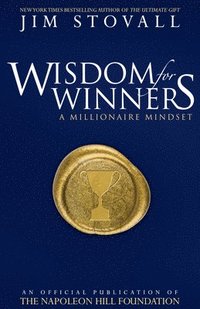 NEW YORK TIMES BESTSELLING AUTHOR OF THE ULTIMATE GIFT
JIM STOVALL

WISDOM for WINNERS
A MILLIONAIRE MINDSET

AN OFFICIAL PUBLICATION OF
THE NAPOLEON HILL FOUNDATION